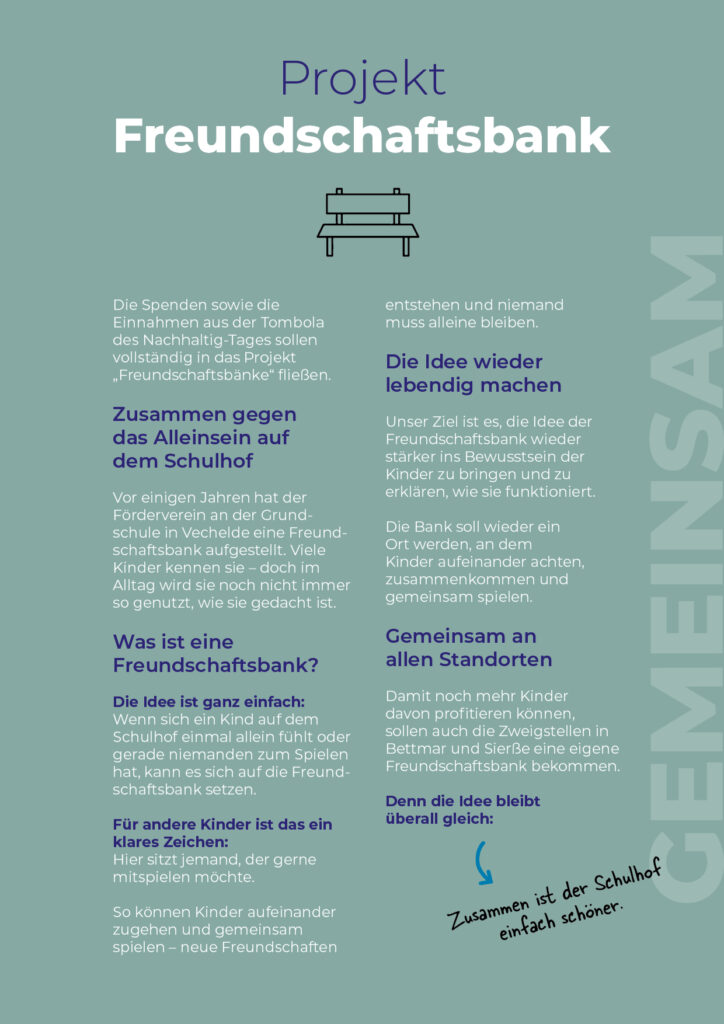 Projekt
Freundschaftsbank

Die Spenden sowie die Einnahmen aus der Tombola des Nachhaltig-Tages sollen vollständig in das Projekt „Freundschaftsbänke“ fließen.

Zusammen gegen das Alleinsein auf dem Schulhof

Vor einigen Jahren hat der Förderverein an der Grundschule in Vechelde eine Freundschaftsbank aufgestellt. Viele Kinder kennen sie – doch im Alltag wird sie noch nicht immer so genutzt, wie sie gedacht ist.

Was ist eine Freundschaftsbank?

Die Idee ist ganz einfach:
Wenn sich ein Kind auf dem Schulhof einmal allein fühlt oder gerade niemanden zum Spielen hat, kann es sich auf die Freundschaftsbank setzen.

Für andere Kinder ist das ein klares Zeichen:
Hier sitzt jemand, der gerne mitspielen möchte.

So können Kinder aufeinander zugehen und gemeinsam spielen – neue Freundschaften entstehen und niemand muss alleine bleiben.

Die Idee wieder lebendig machen

Unser Ziel ist es, die Idee der Freundschaftsbank wieder stärker ins Bewusstsein der Kinder zu bringen und zu erklären, wie sie funktioniert.

Die Bank soll wieder ein Ort werden, an dem Kinder aufeinander achten, zusammenkommen und gemeinsam spielen.

Gemeinsam an allen Standorten

Damit noch mehr Kinder davon profitieren können, sollen auch die Zweigstellen in Bettmar und Sierße eine eigene Freundschaftsbank bekommen.

Denn die Idee bleibt überall gleich:

Zusammen ist der Schulhof einfach schöner.

GEMEINSAM